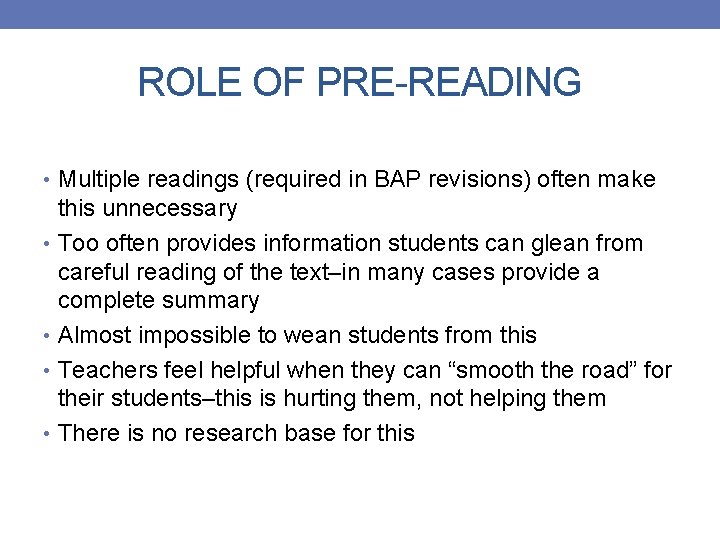 ROLE OF PRE-READING

• Multiple readings (required in BAP revisions) often make this unnecessary
• Too often provides information students can glean from careful reading of the text–in many cases provide a complete summary
• Almost impossible to wean students from this
• Teachers feel helpful when they can “smooth the road” for their students–this is hurting them, not helping them
• There is no research base for this